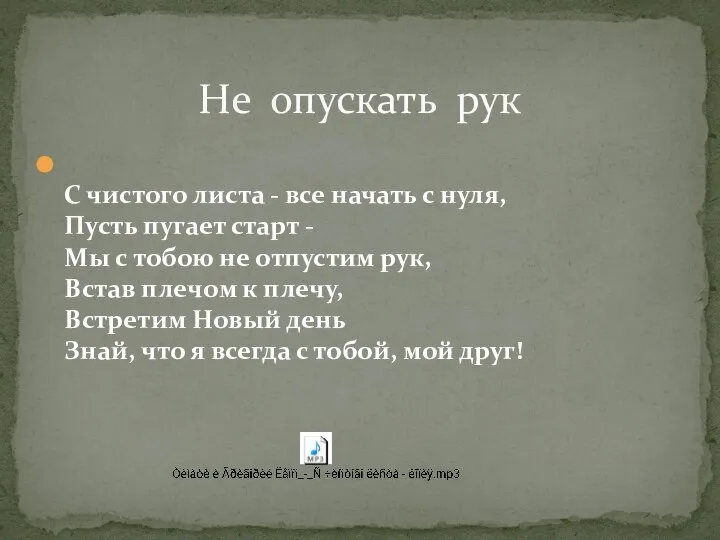 Не опускать рук

С чистого листа - все начать с нуля,
Пусть пугает старт -
Мы с тобою не отпустим рук,
Встав плечом к плечу,
Встретим Новый день
Знай, что я всегда с тобой, мой друг!

MP3

Òèìàòè è Ãðèãîðèé Ëåïñ_-_Ñ ÷èñòîãî ëèñòà - êîïèÿ.mp3